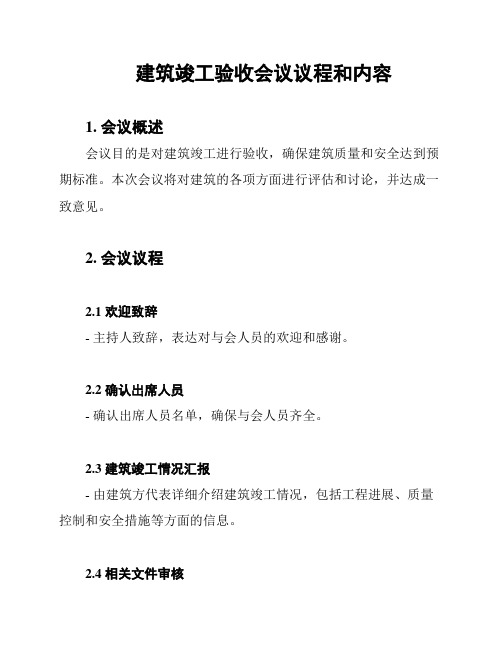 建筑竣工验收会议议程和内容

1. 会议概述

会议目的是对建筑竣工进行验收，确保建筑质量和安全达到预期标准。本次会议将对建筑的各项方面进行评估和讨论，并达成一致意见。

2. 会议议程

2.1 欢迎致辞

- 主持人致辞，表达对与会人员的欢迎和感谢。

2.2 确认出席人员

- 确认出席人员名单，确保与会人员齐全。

2.3 建筑竣工情况汇报

- 由建筑方代表详细介绍建筑竣工情况，包括工程进展、质量控制和安全措施等方面的信息。

2.4 相关文件审核